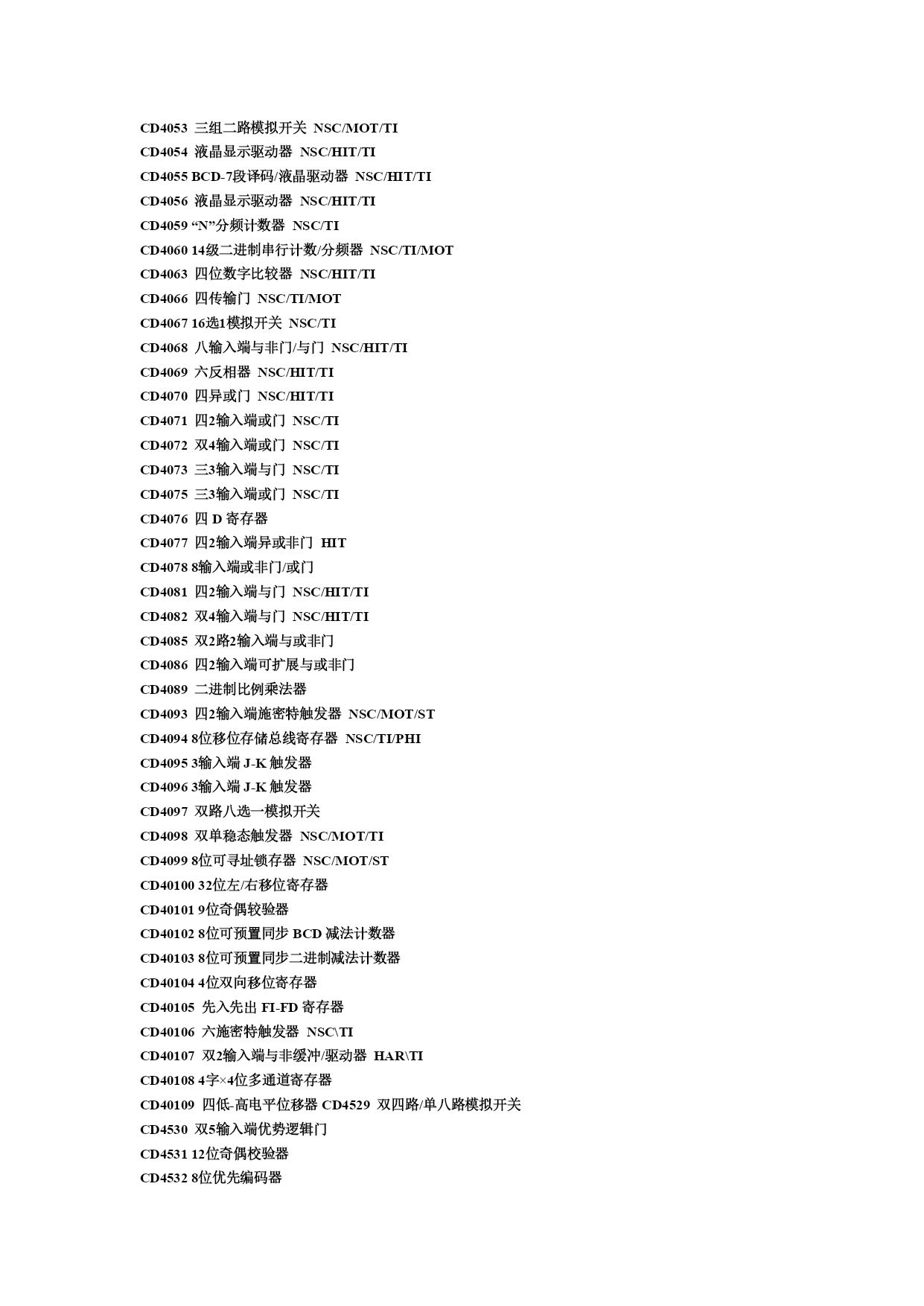 CD4053 三组二路模拟开关 NSC/MOT/TI
CD4054 液晶显示驱动器 NSC/HIT/TI
CD4055 BCD-7段译码/液晶驱动器 NSC/HIT/TI
CD4056 液晶显示驱动器 NSC/HIT/TI
CD4059 “N”分频计数器 NSC/TI
CD4060 14级二进制串行计数/分频器 NSC/TI/MOT
CD4063 四位数字比较器 NSC/HIT/TI
CD4066 四传输门 NSC/TI/MOT
CD4067 16选1模拟开关 NSC/TI
CD4068 八输入端与非门/与门 NSC/HIT/TI
CD4069 六反相器 NSC/HIT/TI
CD4070 四异或门 NSC/HIT/TI
CD4071 四2输入端或门 NSC/TI
CD4072 双4输入端或门 NSC/TI
CD4073 三3输入端与门 NSC/TI
CD4075 三3输入端或门 NSC/TI
CD4076 四 D 寄存器
CD4077 四2输入端异或非门 HIT
CD4078 8输入端或非门/或门
CD4081 四2输入端与门 NSC/HIT/TI
CD4082 双4输入端与门 NSC/HIT/TI
CD4085 双2路2输入端与或非门
CD4086 四2输入端可扩展与或非门
CD4089 二进制比例乘法器
CD4093 四2输入端施密特触发器 NSC/MOT/ST
CD4094 8位移位存储总线寄存器 NSC/TI/PHI
CD4095 3输入端 J-K 触发器
CD4096 3输入端 J-K 触发器
CD4097 双路八选一模拟开关
CD4098 双单稳态触发器 NSC/MOT/TI
CD4099 8位可寻址锁存器 NSC/MOT/ST
CD40100 32位左/右移位寄存器
CD40101 9位奇偶较验器
CD40102 8位可预置同步 BCD 减法计数器
CD40103 8位可预置同步二进制减法计数器
CD40104 4位双向移位寄存器
CD40105 先入先出 FI-FD 寄存器
CD40106 六施密特触发器 NSC\TI
CD40107 双2输入端与非缓冲/驱动器 HAR\TI
CD40108 4字×4位多通道寄存器
CD40109 四低-高电平位移器 CD4529 双四路/单八路模拟开关
CD4530 双5输入端优势逻辑门
CD4531 12位奇偶校验器
CD4532 8位优先编码器